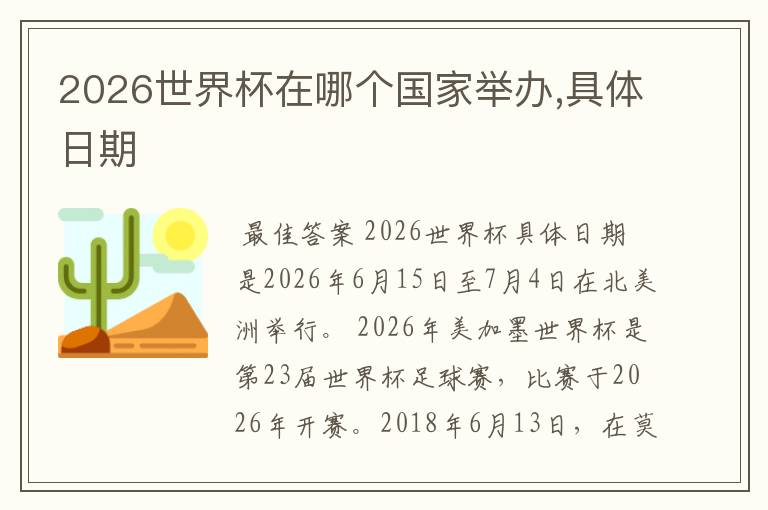 2026世界杯在哪个国家举办,具体日期

最佳答案 2026世界杯具体日期是2026年6月15日至7月4日在北美洲举行。 2026年美加墨世界杯是第23届世界杯足球赛，比赛于2026年开赛。2018年6月13日，在莫